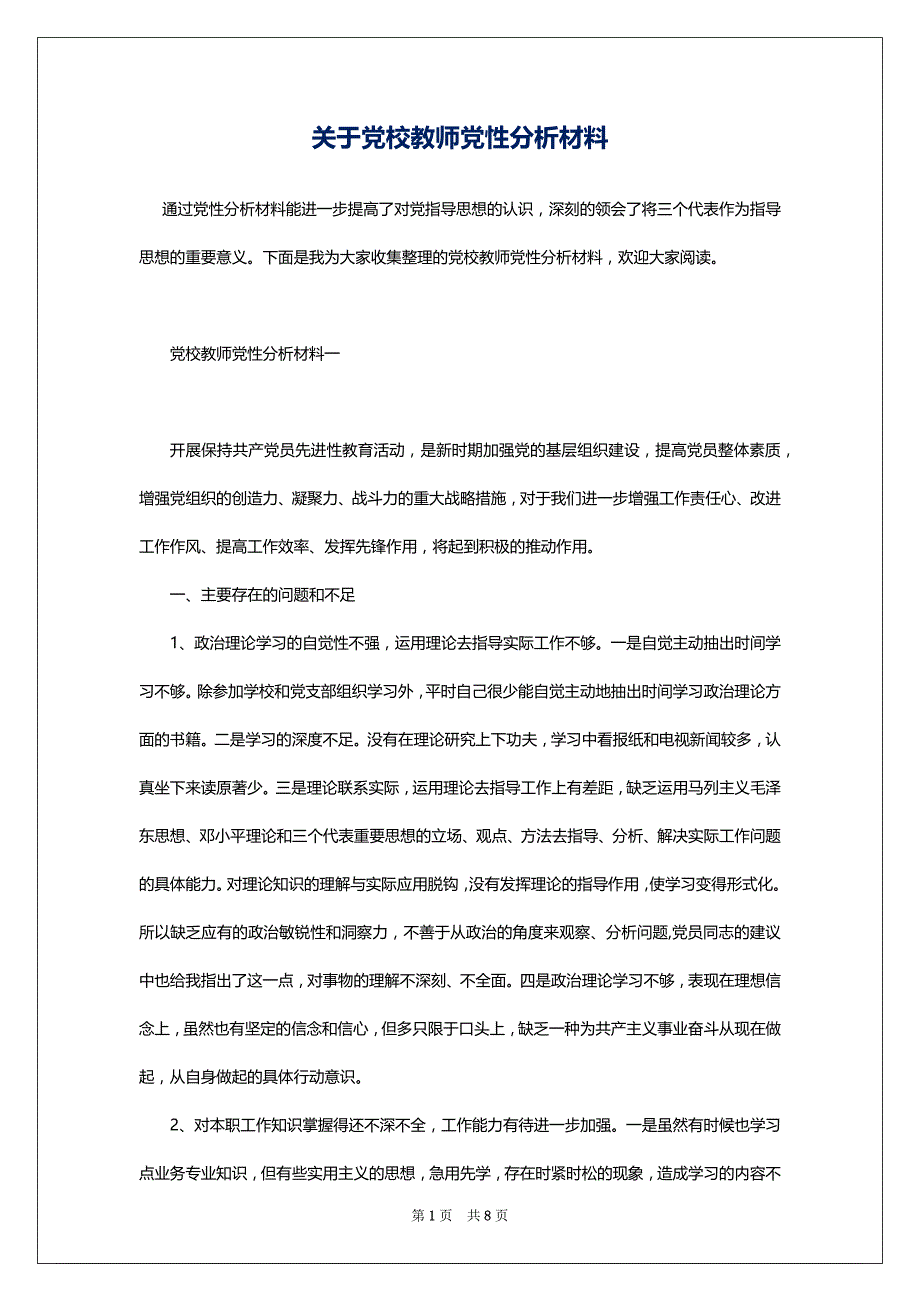 关于党校教师党性分析材料

通过党性分析材料能进一步提高了对党指导思想的认识，深刻的领会了将三个代表作为指导思想的重要意义。下面是我为大家收集整理的党校教师党性分析材料，欢迎大家阅读。

党校教师党性分析材料一

开展保持共产党员先进性教育活动，是新时期加强党的基层组织建设，提高党员整体素质，增强党组织的创造力、凝聚力、战斗力的重大战略措施，对于我们进一步增强工作责任心、改进工作作风、提高工作效率、发挥先锋作用，将起到积极的推动作用。

一、主要存在的问题和不足

1、政治理论学习的自觉性不强，运用理论去指导实际工作不够。一是自觉主动抽出时间学习不够。除参加学校和党支部组织学习外，平时自己很少能自觉主动地抽出时间学习政治理论方面的书籍。二是学习的深度不足。没有在理论研究上下功夫，学习中看报纸和电视新闻较多，认真坐下来读原著少。三是理论联系实际，运用理论去指导工作上有差距，缺乏运用马列主义毛泽东思想、邓小平理论和三个代表重要思想的立场、观点、方法去指导、分析、解决实际工作问题的具体能力。对理论知识的理解与实际应用脱钩，没有发挥理论的指导作用，使学习变得形式化。所以缺乏应有的政治敏锐性和洞察力，不善于从政治的角度来观察、分析问题,党员同志的建议中也给我指出了这一点，对事物的理解不深刻、不全面。四是政治理论学习不够，表现在理想信念上，虽然也有坚定的信念和信心，但多只限于口头上，缺乏一种为共产主义事业奋斗从现在做起，从自身做起的具体行动意识。

2、对本职工作知识掌握得还不深不全，工作能力有待进一步加强。一是虽然有时候也学习点业务专业知识，但有些实用主义的思想，急用先学，存在时紧时松的现象，造成学习的内容不

第 1 页　共 8 页